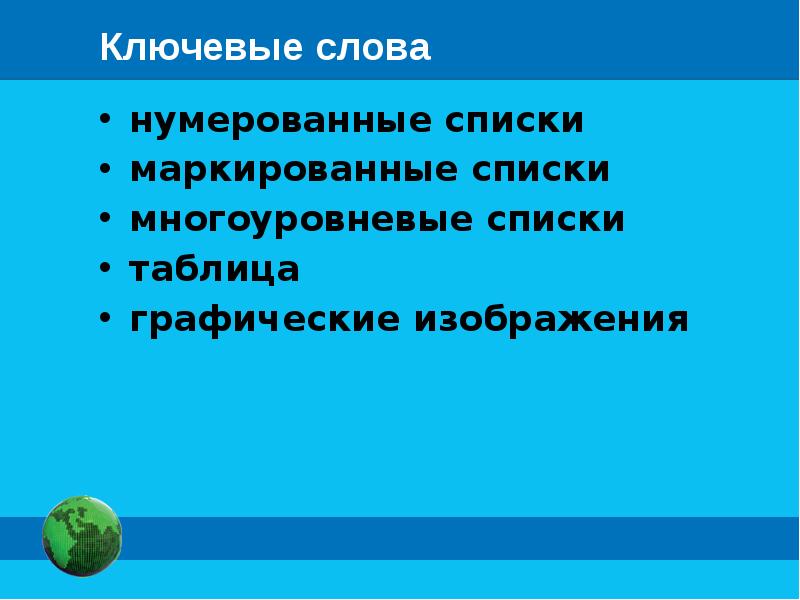 Ключевые слова

• нумерованные списки
• маркированные списки
• многоуровневые списки
• таблица
• графические изображения